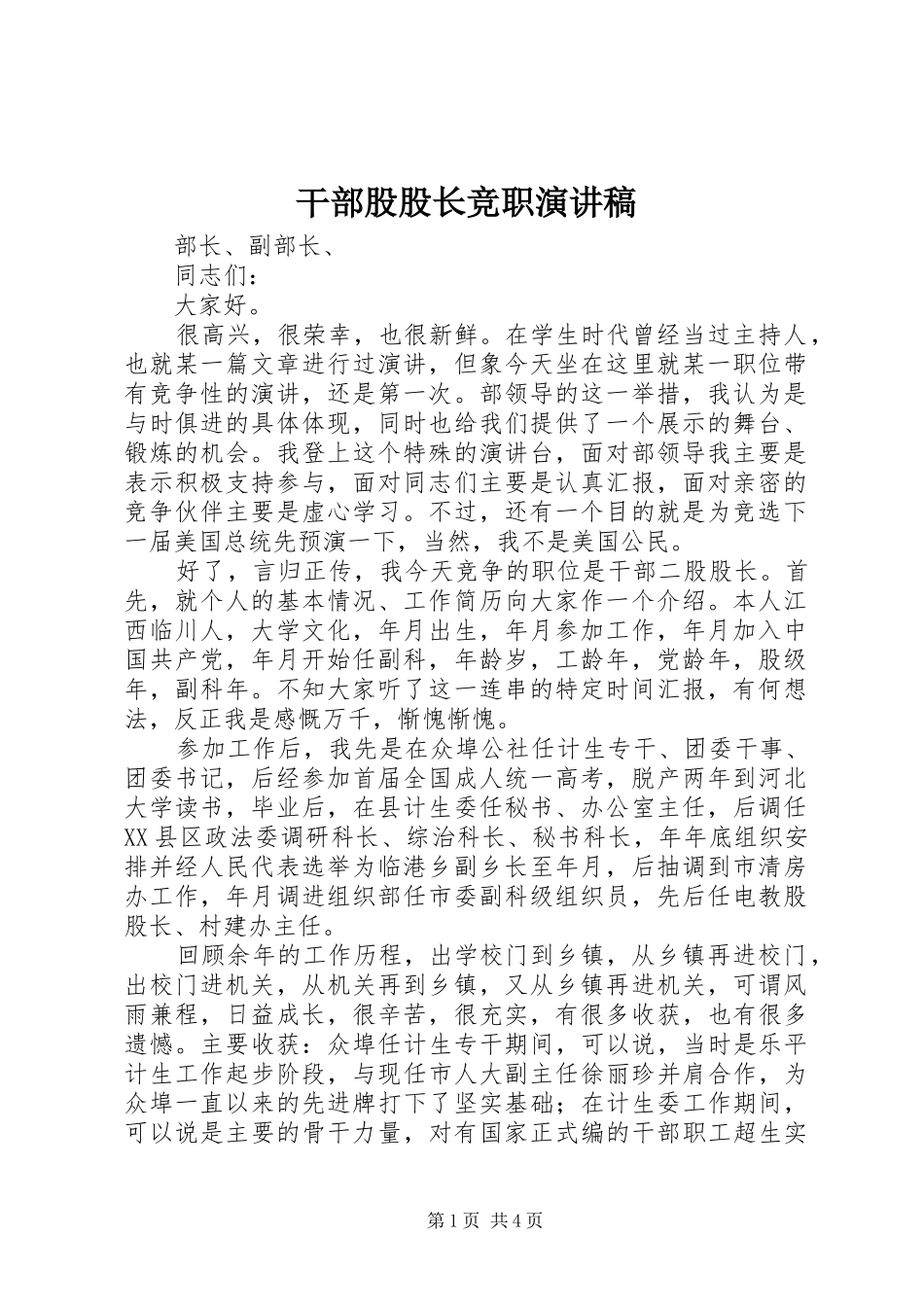 干部股股长竞职演讲稿

部长、副部长、

同志们：

大家好。

很高兴，很荣幸，也很新鲜。在学生时代曾经当过主持人，也就某一篇文章进行过演讲，但象今天坐在这里就某一职位带有竞争性的演讲，还是第一次。部领导的这一举措，我认为是与时俱进的具体体现，同时也给我们提供了一个展示的舞台、锻炼的机会。我登上这个特殊的演讲台，面对部领导我主要是表示积极支持参与，面对同志们主要是认真汇报，面对亲密的竞争伙伴主要是虚心学习。不过，还有一个目的就是为竞选下一届美国总统先预演一下，当然，我不是美国公民。

好了，言归正传，我今天竞争的职位是干部二股股长。首先，就个人的基本情况、工作简历向大家作一个介绍。本人江西临川人，大学文化，年月出生，年月参加工作，年月加入中国共产党，年月开始任副科，年龄岁，工龄年，党龄年，股级年，副科年。不知大家听了这一连串的特定时间汇报，有何想法，反正我是感慨万千，惭愧惭愧。

参加工作后，我先是在众埠公社任计生专干、团委干事、团委书记，后经参加首届全国成人统一高考，脱产两年到河北大学读书，毕业后，在县计生委任秘书、办公室主任，后调任XX县区政法委调研科长、综治科长、秘书科长，年年底组织安排并经人民代表选举为临港乡副乡长至年月，后抽调到市清房办工作，年月调进组织部任市委副科级组织员，先后任电教股股长、村建办主任。

回顾余年的工作历程，出学校门到乡镇，从乡镇再进校门，出校门进机关，从机关再到乡镇，又从乡镇再进机关，可谓风雨兼程，日益成长，很辛苦，很充实，有很多收获，也有很多遗憾。主要收获：众埠任计生专干期间，可以说，当时是乐平计生工作起步阶段，与现任市人大副主任徐丽珍并肩合作，为众埠一直以来的先进牌打下了坚实基础；在计生委工作期间，可以说是主要的骨干力量，对有国家正式编的干部职工超生实

第1页 共4页